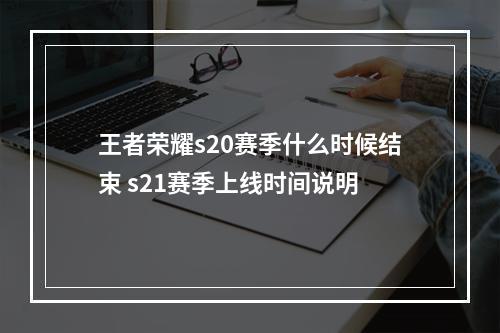 王者荣耀s20赛季什么时候结束 s21赛季上线时间说明